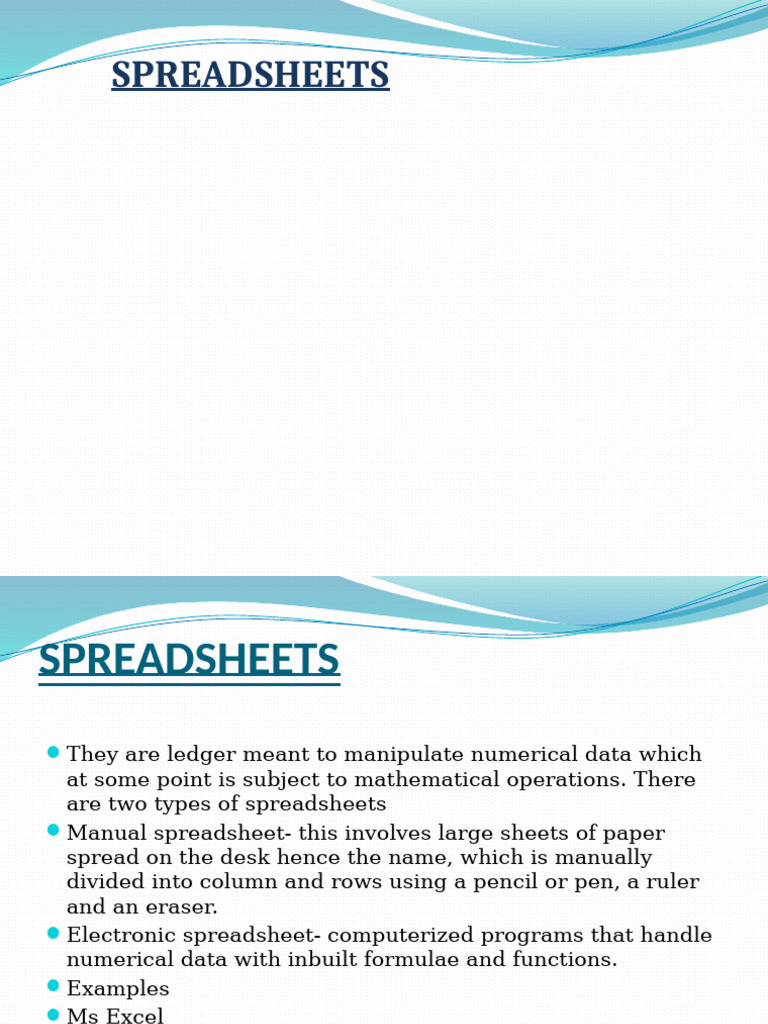 SPREADSHEETS

SPREADSHEETS

• They are ledger meant to manipulate numerical data which at some point is subject to mathematical operations. There are two types of spreadsheets
• Manual spreadsheet- this involves large sheets of paper spread on the desk hence the name, which is manually divided into column and rows using a pencil or pen, a ruler and an eraser.
• Electronic spreadsheet- computerized programs that handle numerical data with inbuilt formulae and functions.
• Examples
• Ms Excel